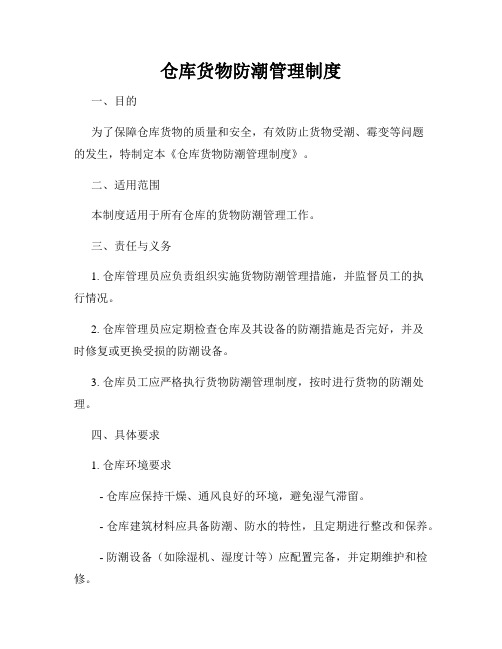 仓库货物防潮管理制度

一、目的

为了保障仓库货物的质量和安全，有效防止货物受潮、霉变等问题的发生，特制定本《仓库货物防潮管理制度》。

二、适用范围

本制度适用于所有仓库的货物防潮管理工作。

三、责任与义务

1. 仓库管理员应负责组织实施货物防潮管理措施，并监督员工的执行情况。

2. 仓库管理员应定期检查仓库及其设备的防潮措施是否完好，并及时修复或更换受损的防潮设备。

3. 仓库员工应严格执行货物防潮管理制度，按时进行货物的防潮处理。

四、具体要求

1. 仓库环境要求

- 仓库应保持干燥、通风良好的环境，避免湿气滞留。

- 仓库建筑材料应具备防潮、防水的特性，且定期进行整改和保养。

- 防潮设备（如除湿机、湿度计等）应配置完备，并定期维护和检修。